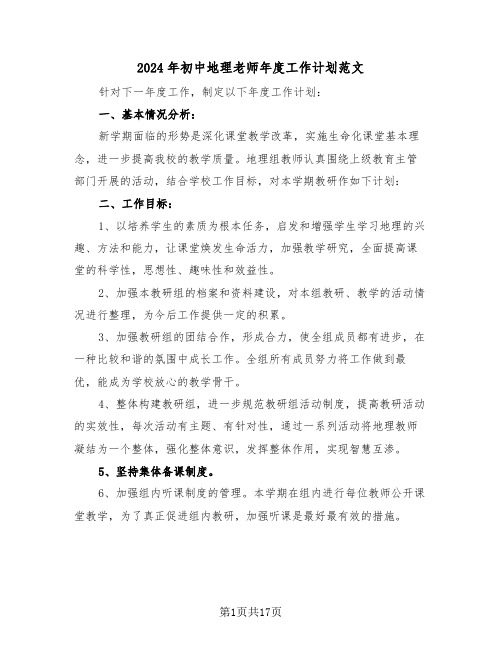 2024年初中地理老师年度工作计划范文

针对下一年度工作，制定以下年度工作计划：

一、基本情况分析：

新学期面临的形势是深化课堂教学改革，实施生命化课堂基本理念，进一步提高我校的教学质量。地理组教师认真围绕上级教育主管部门开展的活动，结合学校工作目标，对本学期教研作如下计划：

二、工作目标：

1、以培养学生的素质为根本任务，启发和增强学生学习地理的兴趣、方法和能力，让课堂焕发生命活力，加强教学研究，全面提高课堂的科学性，思想性、趣味性和效益性。

2、加强本教研组的档案和资料建设，对本组教研、教学的活动情况进行整理，为今后工作提供一定的积累。

3、加强教研组的团结合作，形成合力，使全组成员都有进步，在一种比较和谐的氛围中成长工作。全组所有成员努力将工作做到最优，能成为学校放心的教学骨干。

4、整体构建教研组，进一步规范教研组活动制度，提高教研活动的实效性，每次活动有主题、有针对性，通过一系列活动将地理教师凝结为一个整体，强化整体意识，发挥整体作用，实现智慧互渗。

5、坚持集体备课制度。

6、加强组内听课制度的管理。本学期在组内进行每位教师公开课堂教学，为了真正促进组内教研，加强听课是最好最有效的措施。

第1页共17页